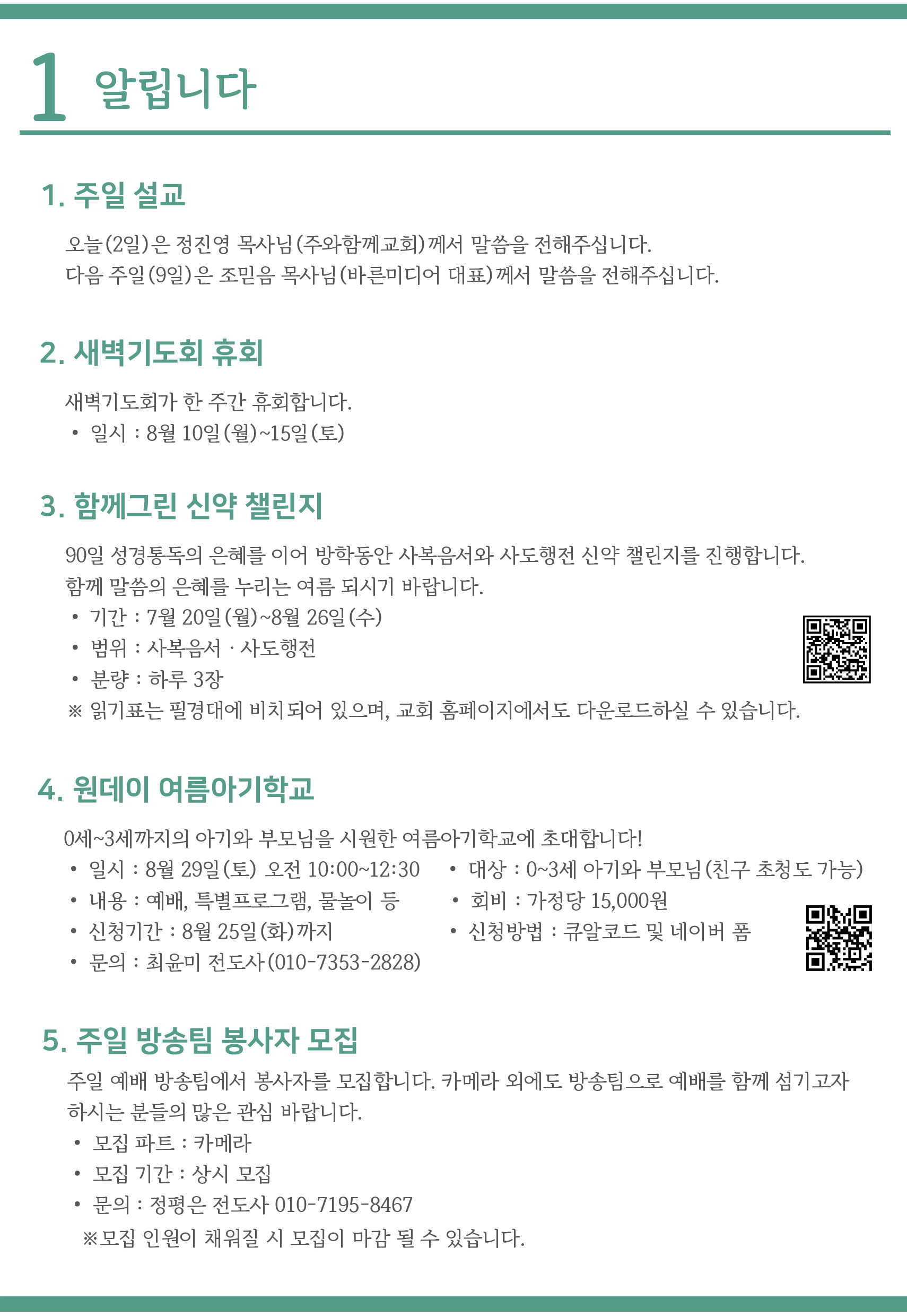 1 알립니다

1. 주일 설교

오늘(2일)은 정진영 목사님(주와함께교회)께서 말씀을 전해주십니다.
다음 주일(9일)은 조믿음 목사님(바른미디어 대표)께서 말씀을 전해주십니다.

2. 새벽기도회 휴회

새벽기도회가 한 주간 휴회합니다.
• 일시 : 8월 10일(월)~15일(토)

3. 함께그린 신약 챌린지

90일 성경통독의 은혜를 이어 방학동안 사복음서와 사도행전 신약 챌린지를 진행합니다.
함께 말씀의 은혜를 누리는 여름 되시기 바랍니다.
• 기간 : 7월 20일(월)~8월 26일(수)
• 범위 : 사복음서 · 사도행전
• 분량 : 하루 3장
※ 읽기표는 필경대에 비치되어 있으며, 교회 홈페이지에서도 다운로드하실 수 있습니다.

4. 원데이 여름아기학교

0세~3세까지의 아기와 부모님을 시원한 여름아기학교에 초대합니다!
• 일시 : 8월 29일(토) 오전 10:00~12:30
• 내용 : 예배, 특별프로그램, 물놀이 등
• 신청기간 : 8월 25일(화)까지
• 문의 : 최윤미 전도사(010-7353-2828)
• 대상 : 0~3세 아기와 부모님(친구 초청도 가능)
• 회비 : 가정당 15,000원
• 신청방법 : 큐알코드 및 네이버 폼

5. 주일 방송팀 봉사자 모집

주일 예배 방송팀에서 봉사자를 모집합니다. 카메라 외에도 방송팀으로 예배를 함께 섬기고자 하시는 분들의 많은 관심 바랍니다.
• 모집 파트 : 카메라
• 모집 기간 : 상시 모집
• 문의 : 정평은 전도사 010-7195-8467
※모집 인원이 채워질 시 모집이 마감 될 수 있습니다.